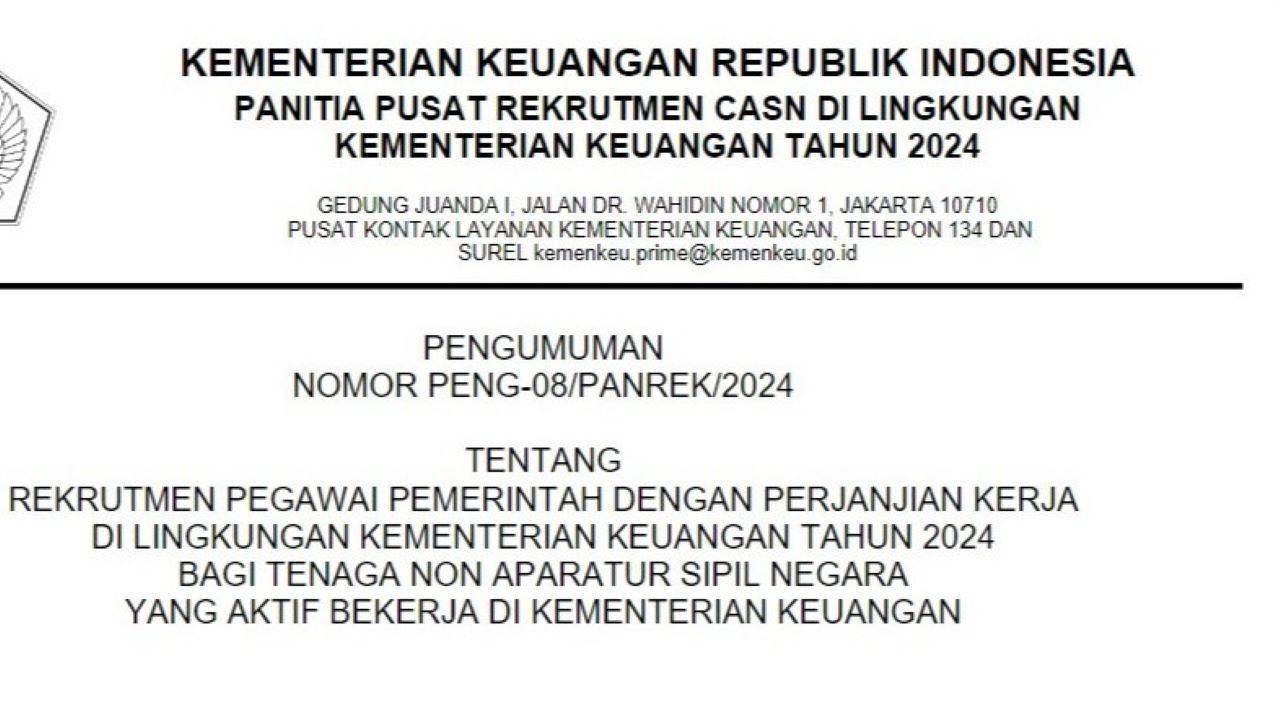 KEMENTERIAN KEUANGAN REPUBLIK INDONESIA
PANITIA PUSAT REKRUTMEN CASN DI LINGKUNGAN KEMENTERIAN KEUANGAN TAHUN 2024

GEDUNG JUANDA I, JALAN DR. WAHIDIN NOMOR 1, JAKARTA 10710
PUSAT KONTAK LAYANAN KEMENTERIAN KEUANGAN, TELEPON 134 DAN SUREL kemenkeu.prime@kemenkeu.go.id

PENGUMUMAN
NOMOR PENG-08/PANREK/2024

TENTANG
REKRUTMEN PEGAWAI PEMERINTAH DENGAN PERJANJIAN KERJA DI LINGKUNGAN KEMENTERIAN KEUANGAN TAHUN 2024 BAGI TENAGA NON APARATUR SIPIL NEGARA YANG AKTIF BEKERJA DI KEMENTERIAN KEUANGAN